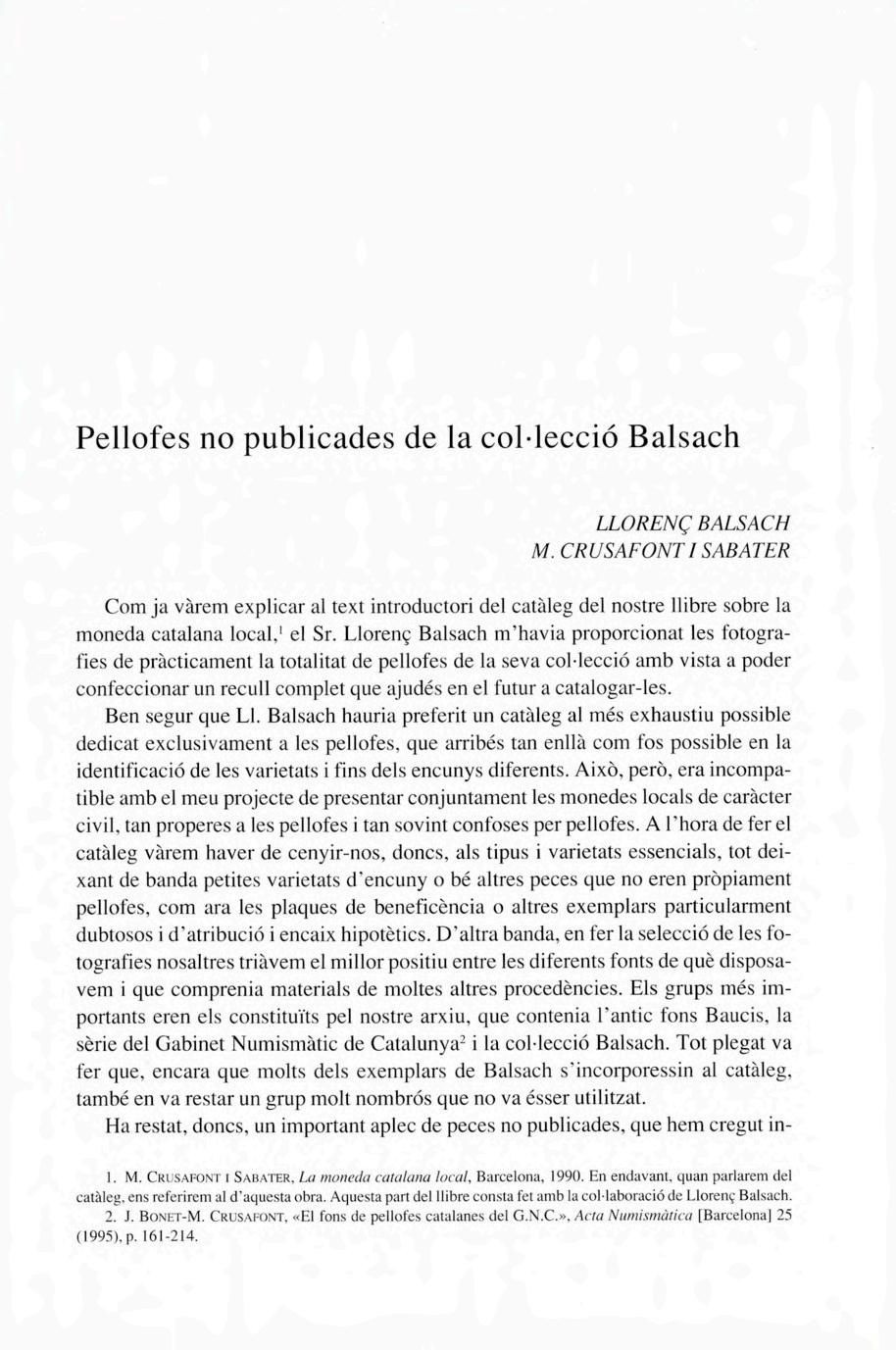 Pellofes no publicades de la col·lecció Balsach

LLORENÇ BALSACH
M. CRUSAFONT I SABATER

Com ja vàrem explicar al text introductori del catàleg del nostre llibre sobre la moneda catalana local,$^1$ el Sr. Llorenç Balsach m'havia proporcionat les fotografies de pràcticament la totalitat de pellofes de la seva col·lecció amb vista a poder confeccionar un recull complet que ajudés en el futur a catalogar-les.

Ben segur que Ll. Balsach hauria preferit un catàleg al més exhaustiu possible dedicat exclusivament a les pellofes, que arribés tan enllà com fos possible en la identificació de les varietats i fins dels encunys diferents. Això, però, era incompatible amb el meu projecte de presentar conjuntament les monedes locals de caràcter civil, tan properes a les pellofes i tan sovint confoses per pellofes. A l'hora de fer el catàleg vàrem haver de cenyir-nos, doncs, als tipus i varietats essencials, tot deixant de banda petites varietats d'encuny o bé altres peces que no eren pròpiament pellofes, com ara les plaques de beneficència o altres exemplars particularment dubtosos i d'atribució i encaix hipotètics. D'altra banda, en fer la selecció de les fotografies nosaltres triàvem el millor positiu entre les diferents fonts de què disposavem i que comprenia materials de moltes altres procedències. Els grups més importants eren els constituïts pel nostre arxiu, que contenia l'antic fons Baucis, la sèrie del Gabinet Numismàtic de Catalunya$^2$ i la col·lecció Balsach. Tot plegat va fer que, encara que molts dels exemplars de Balsach s'incorporessin al catàleg, també en va restar un grup molt nombrós que no va ésser utilitzat.

Ha restat, doncs, un important aplec de peces no publicades, que hem cregut in-

1. M. CRUSAFONT I SABATER, La moneda catalana local, Barcelona, 1990. En endavant, quan parlarem del catàleg, ens referirem al d'aquesta obra. Aquesta part del llibre consta fet amb la col·laboració de Llorenç Balsach.
2. J. BONET-M. CRUSAFONT, «El fons de pellofes catalanes del G.N.C.», Acta Numismàtica [Barcelona] 25 (1995), p. 161-214.